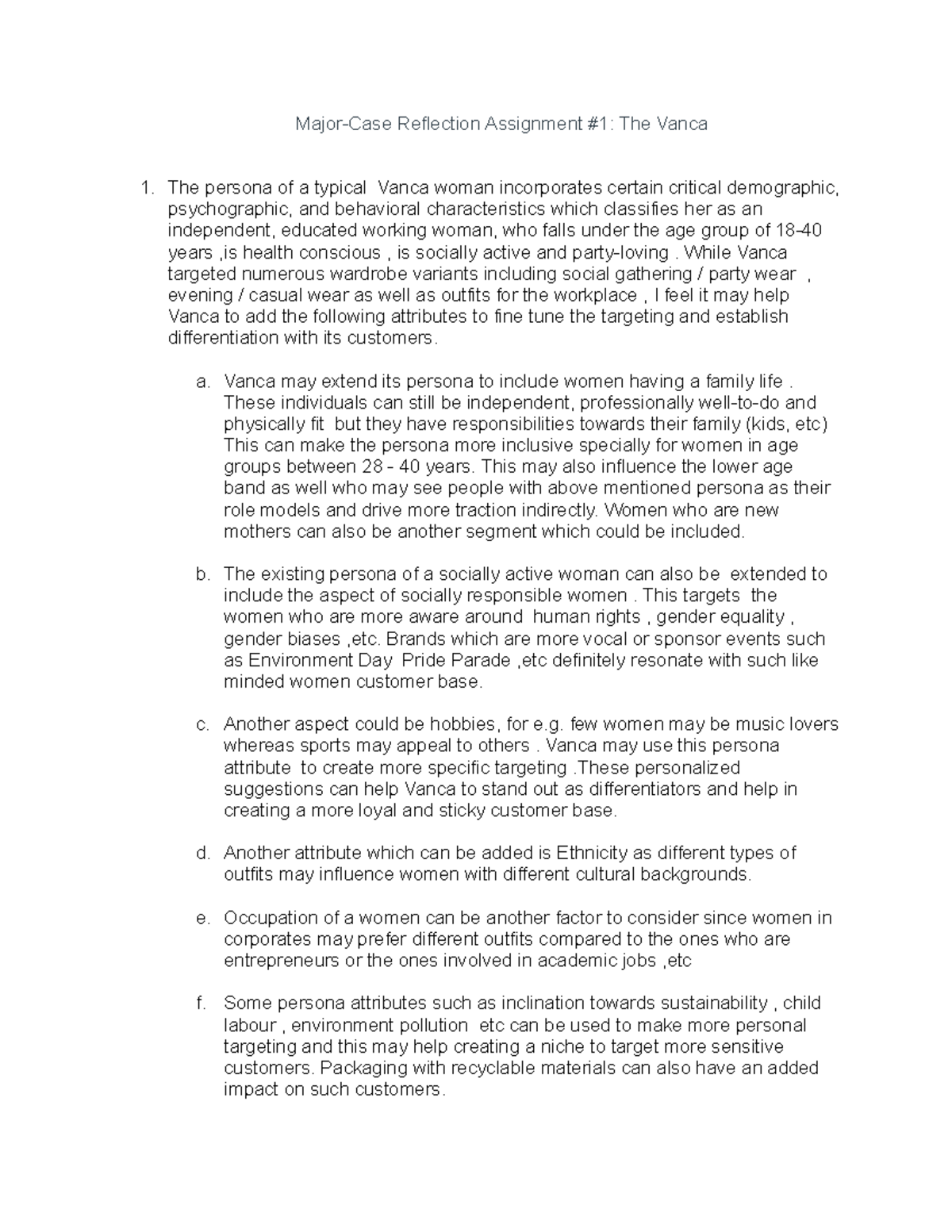 Major-Case Reflection Assignment #1: The Vanca

1. The persona of a typical Vanca woman incorporates certain critical demographic, psychographic, and behavioral characteristics which classifies her as an independent, educated working woman, who falls under the age group of 18-40 years ,is health conscious , is socially active and party-loving . While Vanca targeted numerous wardrobe variants including social gathering / party wear , evening / casual wear as well as outfits for the workplace , I feel it may help Vanca to add the following attributes to fine tune the targeting and establish differentiation with its customers.

a. Vanca may extend its persona to include women having a family life . These individuals can still be independent, professionally well-to-do and physically fit but they have responsibilities towards their family (kids, etc) This can make the persona more inclusive specially for women in age groups between 28 - 40 years. This may also influence the lower age band as well who may see people with above mentioned persona as their role models and drive more traction indirectly. Women who are new mothers can also be another segment which could be included.

b. The existing persona of a socially active woman can also be extended to include the aspect of socially responsible women . This targets the women who are more aware around human rights , gender equality , gender biases ,etc. Brands which are more vocal or sponsor events such as Environment Day Pride Parade ,etc definitely resonate with such like minded women customer base.

c. Another aspect could be hobbies, for e.g. few women may be music lovers whereas sports may appeal to others . Vanca may use this persona attribute to create more specific targeting .These personalized suggestions can help Vanca to stand out as differentiators and help in creating a more loyal and sticky customer base.

d. Another attribute which can be added is Ethnicity as different types of outfits may influence women with different cultural backgrounds.

e. Occupation of a women can be another factor to consider since women in corporates may prefer different outfits compared to the ones who are entrepreneurs or the ones involved in academic jobs ,etc

f. Some persona attributes such as inclination towards sustainability , child labour , environment pollution etc can be used to make more personal targeting and this may help creating a niche to target more sensitive customers. Packaging with recyclable materials can also have an added impact on such customers.